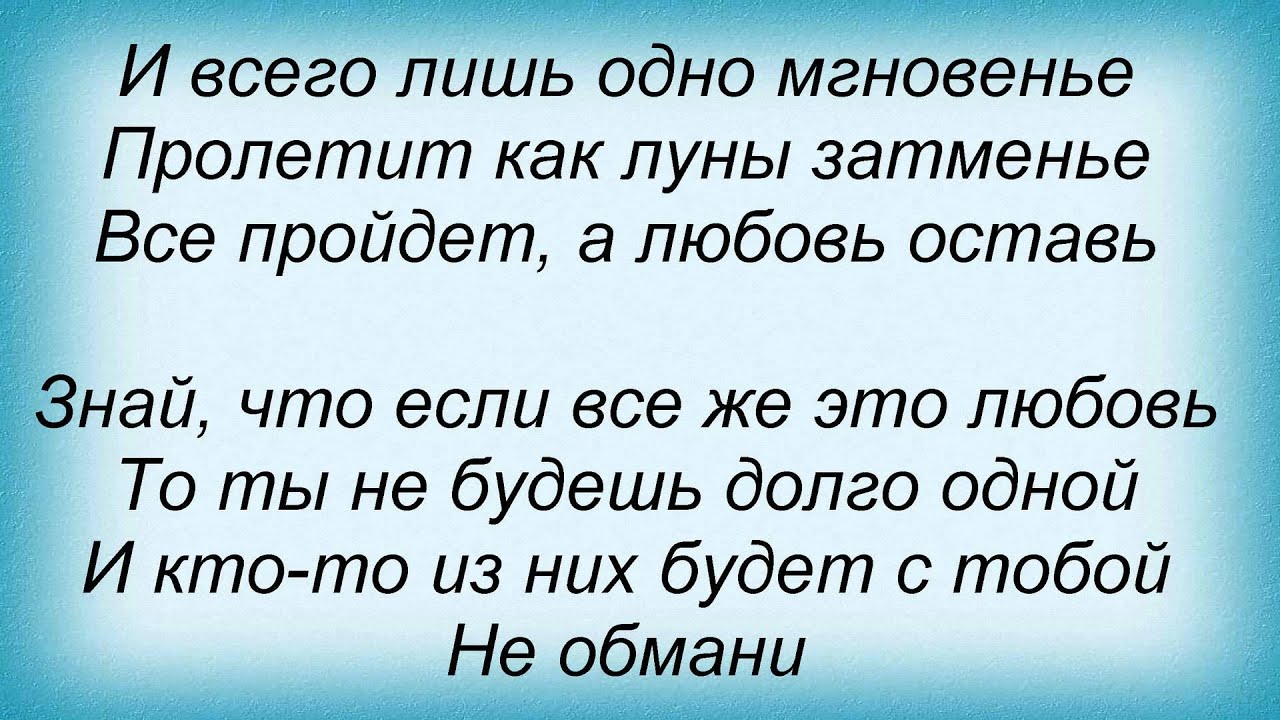 И всего лишь одно мгновенье
Пролетит как луны затменье
Все пройдет, а любовь оставь

Знай, что если все же это любовь
То ты не будешь долго одной
И кто-то из них будет с тобой
Не обмани